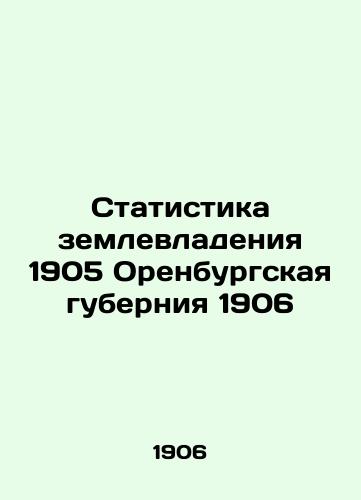 Статистика землевладения 1905 Оренбургская губерния 1906

1906